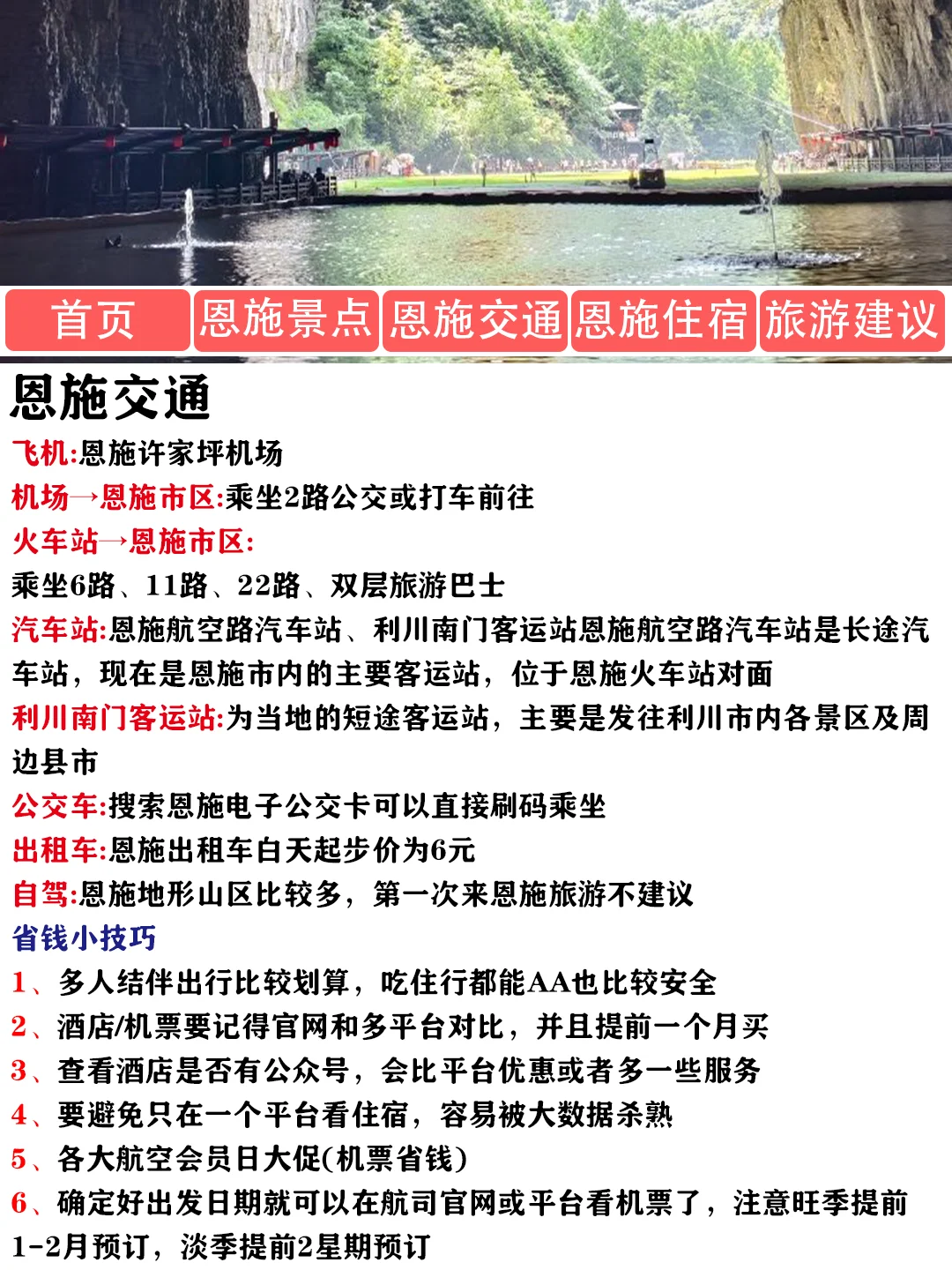 首页 恩施景点 恩施交通 恩施住宿 旅游建议

恩施交通

飞机:恩施许家坪机场

机场→恩施市区:乘坐2路公交或打车前往

火车站→恩施市区:

乘坐6路、11路、22路、双层旅游巴士

汽车站:恩施航空路汽车站、利川南门客运站恩施航空路汽车站是长途汽车站，现在是恩施市内的主要客运站，位于恩施火车站对面

利川南门客运站:为当地的短途客运站，主要是发往利川市内各景区及周边县市

公交车:搜索恩施电子公交卡可以直接刷码乘坐

出租车:恩施出租车白天起步价为6元

自驾:恩施地形山区比较多，第一次来恩施旅游不建议

省钱小技巧

1、多人结伴出行比较划算，吃住行都能AA也比较安全

2、酒店/机票要记得官网和多平台对比，并且提前一个月买

3、查看酒店是否有公众号，会比平台优惠或者多一些服务

4、要避免只在一个平台看住宿，容易被大数据杀熟

5、各大航空会员日大促(机票省钱)

6、确定好出发日期就可以在航司官网或平台看机票了，注意旺季提前1-2月预订，淡季提前2星期预订